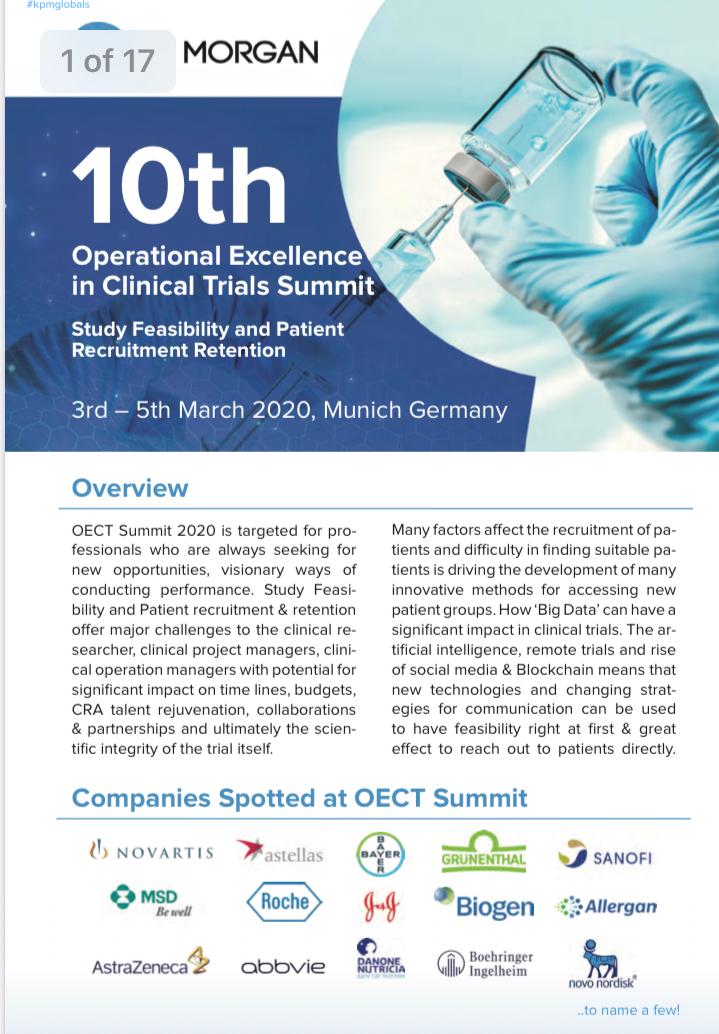 #kpmglobals

1 of 17

MORGAN

10th

Operational Excellence in Clinical Trials Summit

Study Feasibility and Patient Recruitment Retention

3rd – 5th March 2020, Munich Germany

Overview

OECT Summit 2020 is targeted for professionals who are always seeking for new opportunities, visionary ways of conducting performance. Study Feasibility and Patient recruitment & retention offer major challenges to the clinical researcher, clinical project managers, clinical operation managers with potential for significant impact on time lines, budgets, CRA talent rejuvenation, collaborations & partnerships and ultimately the scientific integrity of the trial itself.

Many factors affect the recruitment of patients and difficulty in finding suitable patients is driving the development of many innovative methods for accessing new patient groups. How 'Big Data' can have a significant impact in clinical trials. The artificial intelligence, remote trials and rise of social media & Blockchain means that new technologies and changing strategies for communication can be used to have feasibility right at first & great effect to reach out to patients directly.

Companies Spotted at OECT Summit

NOVARTIS astellas BAYER GRUNENTHAL SANOFI

MSD Be well Roche J&J Biogen Allergan

AstraZeneca abbvie DANONE NUTRICIA Boehringer Ingelheim novo nordisk

..to name a few!